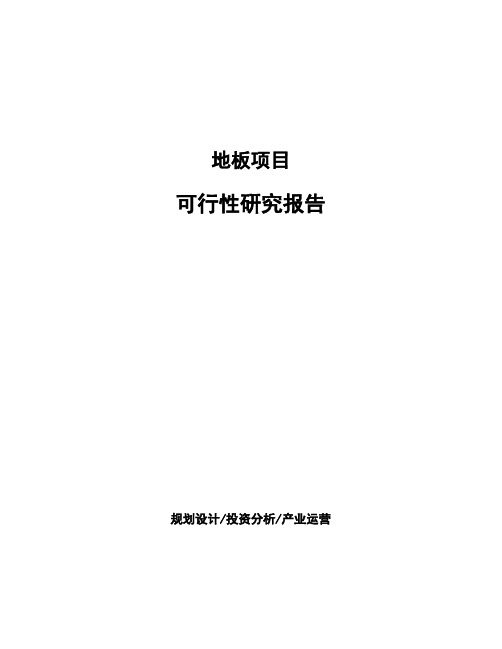 地板项目

可行性研究报告

规划设计/投资分析/产业运营